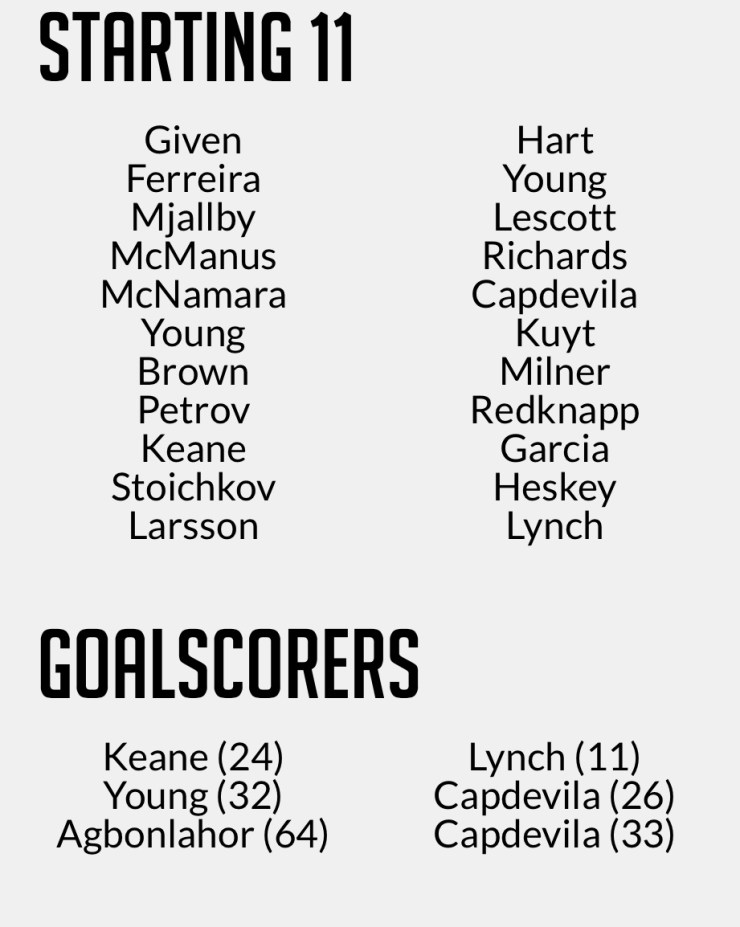 STARTING 11

Given
Ferreira
Mjallby
McManus
McNamara
Young
Brown
Petrov
Keane
Stoichkov
Larsson

Hart
Young
Lescott
Richards
Capdevila
Kuyt
Milner
Redknapp
Garcia
Heskey
Lynch

GOALSCORERS

Keane (24)
Young (32)
Agbonlahor (64)

Lynch (11)
Capdevila (26)
Capdevila (33)